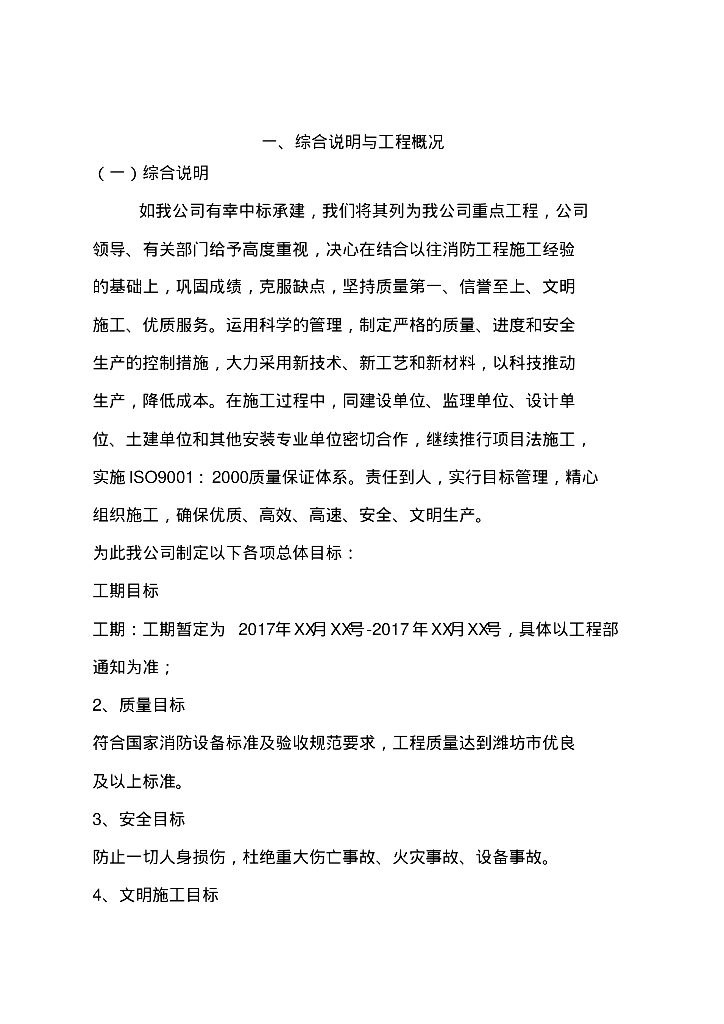 一、综合说明与工程概况

（一）综合说明

如我公司有幸中标承建，我们将其列为我公司重点工程，公司领导、有关部门给予高度重视，决心在结合以往消防工程施工经验的基础上，巩固成绩，克服缺点，坚持质量第一、信誉至上、文明施工、优质服务。运用科学的管理，制定严格的质量、进度和安全生产的控制措施，大力采用新技术、新工艺和新材料，以科技推动生产，降低成本。在施工过程中，同建设单位、监理单位、设计单位、土建单位和其他安装专业单位密切合作，继续推行项目法施工，实施ISO9001：2000质量保证体系。责任到人，实行目标管理，精心组织施工，确保优质、高效、高速、安全、文明生产。

为此我公司制定以下各项总体目标：

工期目标

工期：工期暂定为 2017年XX月XX号-2017年XX月XX号，具体以工程部通知为准；

2、质量目标

符合国家消防设备标准及验收规范要求，工程质量达到潍坊市优良及以上标准。

3、安全目标

防止一切人身损伤，杜绝重大伤亡事故、火灾事故、设备事故。

4、文明施工目标